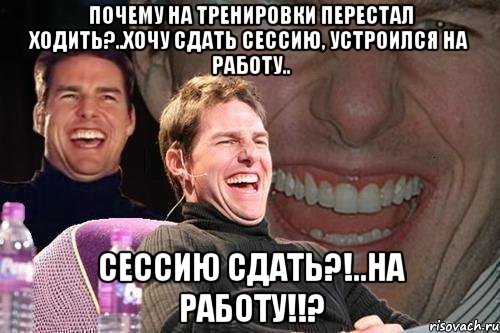 ПОЧЕМУ НА ТРЕНИРОВКИ ПЕРЕСТАЛ ХОДИТЬ?..ХОЧУ СДАТЬ СЕССИЮ, УСТРОИЛСЯ НА РАБОТУ..

СЕССИЮ СДАТЬ?!..НА РАБОТУ!!?

risovach.ru